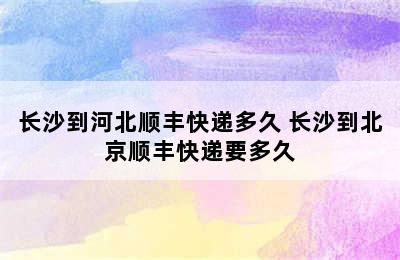 长沙到河北顺丰快递多久 长沙到北京顺丰快递要多久